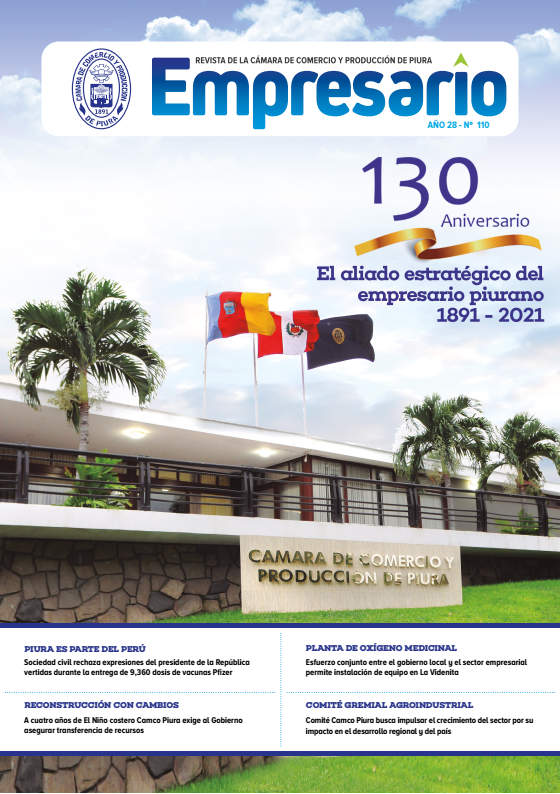 CAMARA DE COMERCIO Y PRODUCCION DE PIURA 1891

REVISTA DE LA CÁMARA DE COMERCIO Y PRODUCCIÓN DE PIURA

Empresario

AÑO 28 - Nº 110

130 Aniversario

El aliado estratégico del empresario piurano 1891 - 2021

CAMARA DE COMERCIO Y PRODUCCION DE PIURA

PIURA ES PARTE DEL PERÚ

Sociedad civil rechaza expresiones del presidente de la República vertidas durante la entrega de 9,360 dosis de vacunas Pfizer

RECONSTRUCCIÓN CON CAMBIOS

A cuatro años de El Niño costero Camco Piura exige al Gobierno asegurar transferencia de recursos

PLANTA DE OXÍGENO MEDICINAL

Esfuerzo conjunto entre el gobierno local y el sector empresarial permite instalación de equipo en La Videnita

COMITÉ GREMIAL AGROINDUSTRIAL

Comité Camco Piura busca impulsar el crecimiento del sector por su impacto en el desarrollo regional y del país